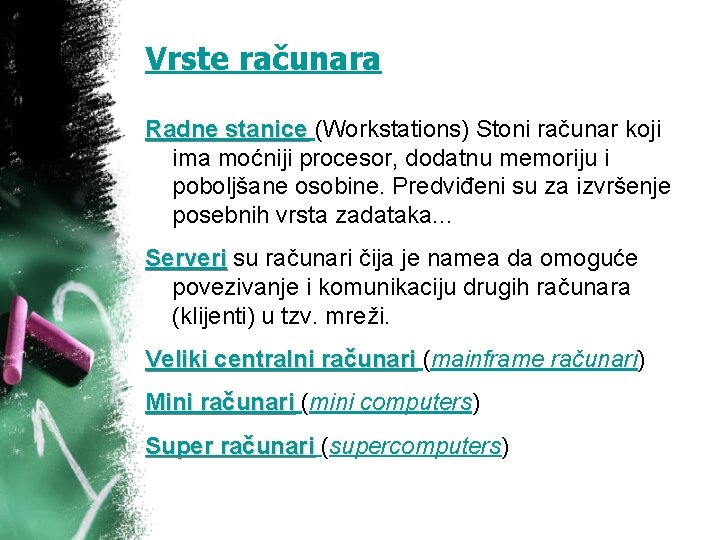 Vrste računara

Radne stanice (Workstations) Stoni računar koji ima moćniji procesor, dodatnu memoriju i poboljšane osobine. Predviđeni su za izvršenje posebnih vrsta zadataka...

Serveri su računari čija je namea da omoguće povezivanje i komunikaciju drugih računara (klijenti) u tzv. mreži.

Veliki centralni računari (mainframe računari)

Mini računari (mini computers)

Super računari (supercomputers)